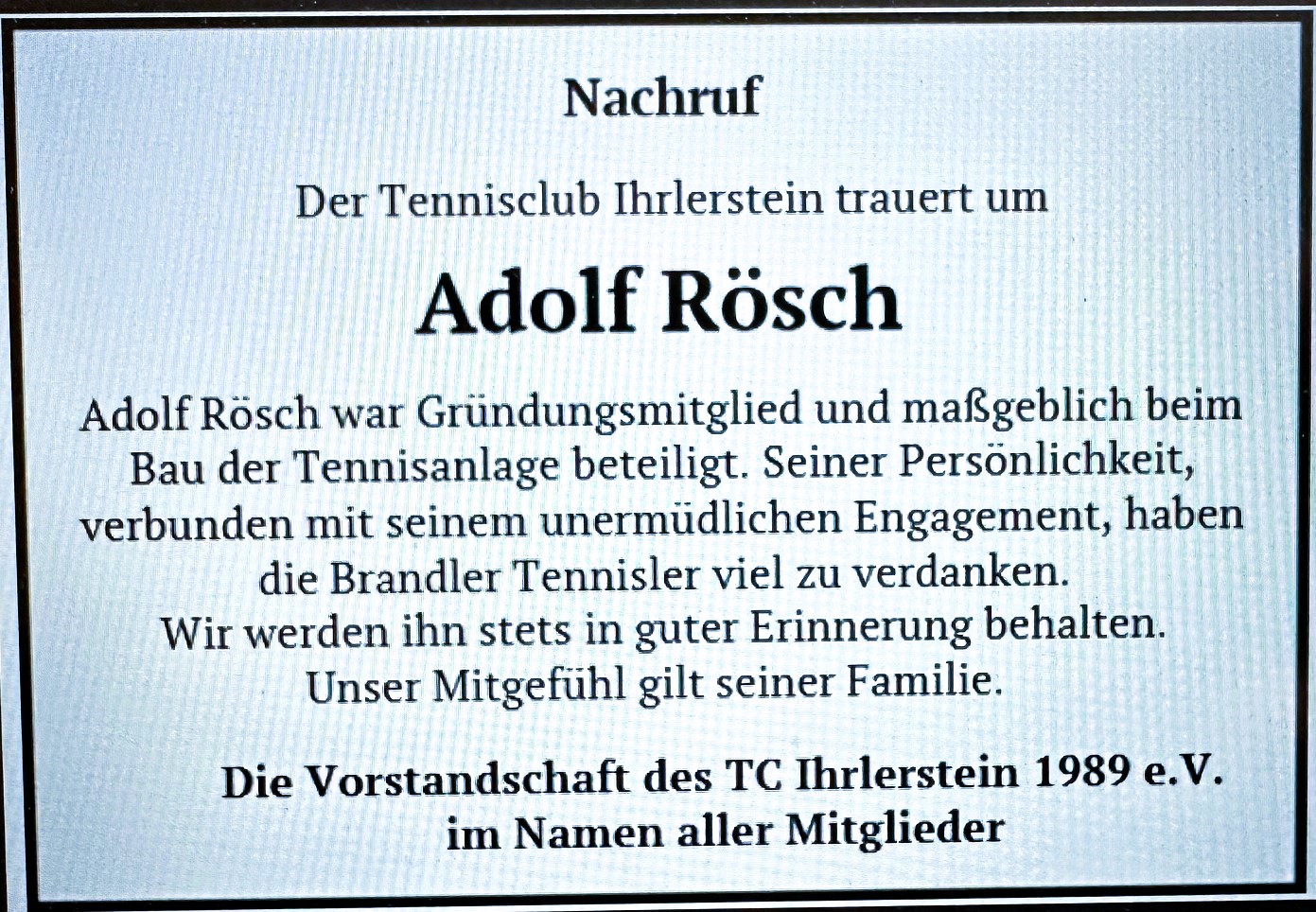 Nachruf

Der Tennisclub Ihrlerstein trauert um

Adolf Rösch

Adolf Rösch war Gründungsmitglied und maßgeblich beim Bau der Tennisanlage beteiligt. Seiner Persönlichkeit, verbunden mit seinem unermüdlichen Engagement, haben die Brandler Tennisler viel zu verdanken.
Wir werden ihn stets in guter Erinnerung behalten.
Unser Mitgefühl gilt seiner Familie.

Die Vorstandschaft des TC Ihrlerstein 1989 e.V.
im Namen aller Mitglieder